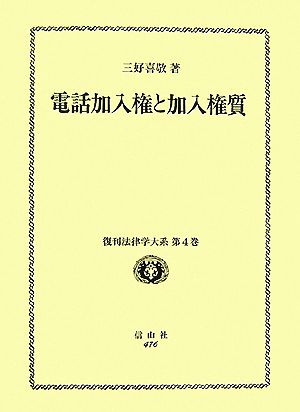 三好喜敬 著

電話加入権と加入権質

復刊法律学大系 第4巻

信山社
476